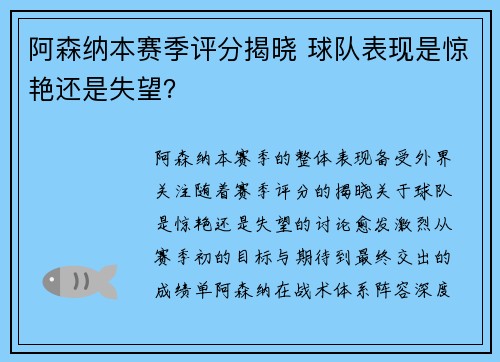 阿森纳本赛季评分揭晓 球队表现是惊艳还是失望?

阿森纳本赛季的整体表现备受外界关注随着赛季评分的揭晓关于球队是惊艳还是失望的讨论愈发激烈从赛季初的目标与期待到最终交出的成绩单阿森纳在战术体系阵容深度